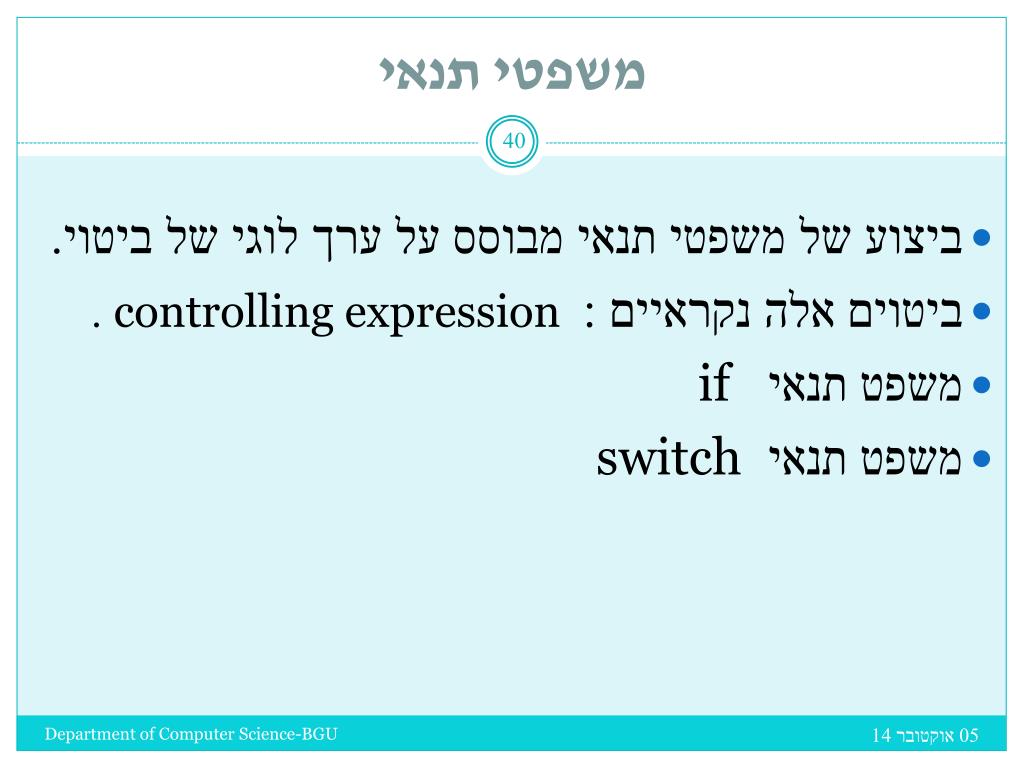 משפטי תנאי

40

• ביצוע של משפטי תנאי מבוסס על ערך לוגי של ביטוי.

• ביטוים אלה נקראיים : controlling expression .

• משפט תנאי if

• משפט תנאי switch

Department of Computer Science-BGU

05 אוקטובר 14